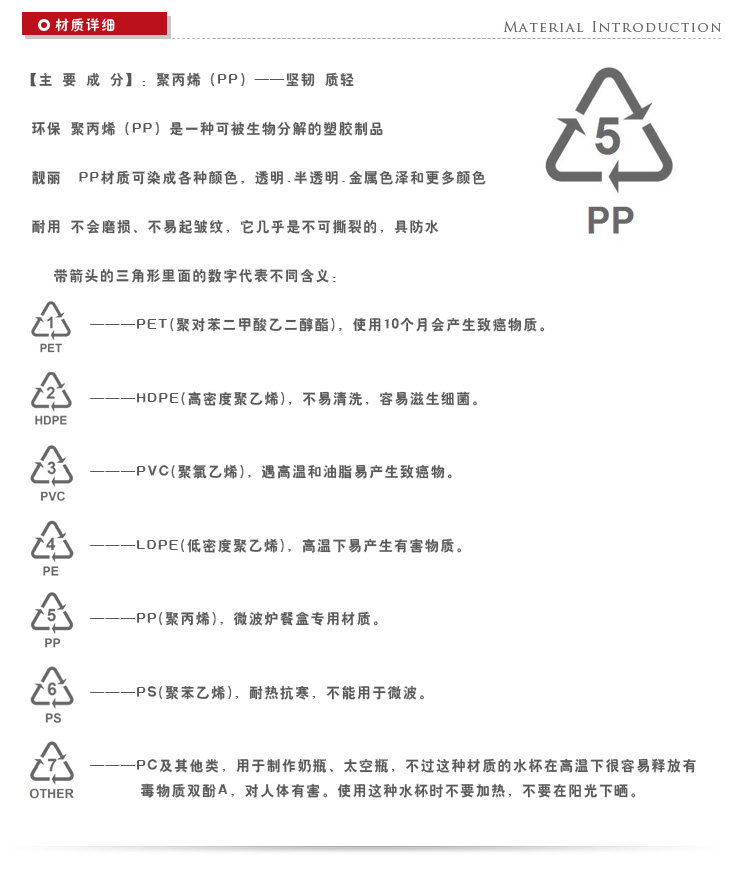 材质详细

MATERIAL INTRODUCTION

【主 要 成 分】：聚丙烯（PP）——坚韧 质轻

环保 聚丙烯（PP）是一种可被生物分解的塑胶制品

靓丽 PP材质可染成各种颜色，透明.半透明.金属色泽和更多颜色

耐用 不会磨损、不易起皱纹，它几乎是不可撕裂的，具防水

5
PP

带箭头的三角形里面的数字代表不同含义：

1
PET
———PET(聚对苯二甲酸乙二醇酯)，使用10个月会产生致癌物质。

2
HDPE
———HDPE(高密度聚乙烯)，不易清洗，容易滋生细菌。

3
PVC
———PVC(聚氯乙烯)，遇高温和油脂易产生致癌物。

4
PE
———LDPE(低密度聚乙烯)，高温下易产生有害物质。

5
PP
———PP(聚丙烯)，微波炉餐盒专用材质。

6
PS
———PS(聚苯乙烯)，耐热抗寒，不能用于微波。

7
OTHER
———PC及其他类，用于制作奶瓶、太空瓶，不过这种材质的水杯在高温下很容易释放有毒物质双酚A，对人体有害。使用这种水杯时不要加热，不要在阳光下晒。